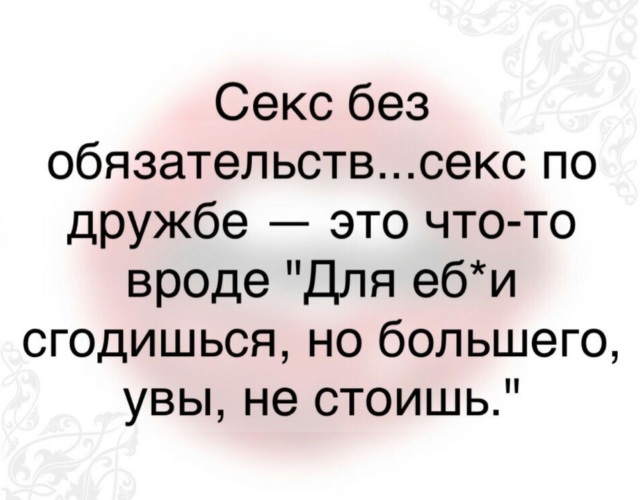 Секс без обязательств...секс по дружбе — это что-то вроде "Для еб*и сгодишься, но большего, увы, не стоишь."